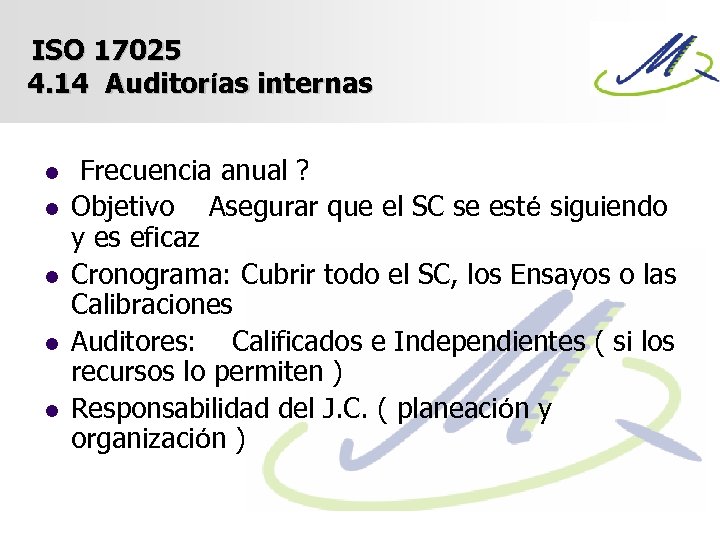 ISO 17025
4.14 Auditorías internas

- Frecuencia anual ?
- Objetivo Asegurar que el SC se esté siguiendo y es eficaz
- Cronograma: Cubrir todo el SC, los Ensayos o las Calibraciones
- Auditores: Calificados e Independientes ( si los recursos lo permiten )
- Responsabilidad del J.C. ( planeación y organización )